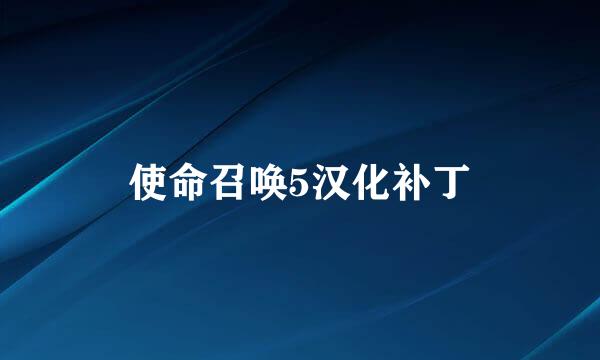 使命召唤5汉化补丁